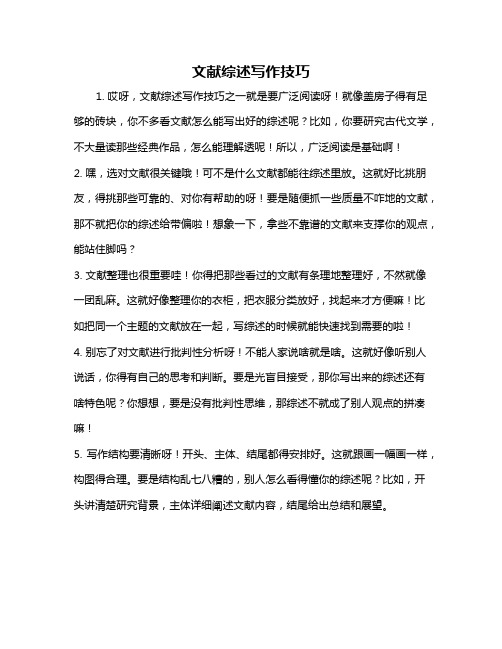 文献综述写作技巧

1. 哎呀，文献综述写作技巧之一就是要广泛阅读呀！就像盖房子得有足够的砖块，你不多看文献怎么能写出好的综述呢？比如，你要研究古代文学，不大量读那些经典作品，怎么能理解透呢！所以，广泛阅读是基础啊！

2. 嘿，选对文献很关键哦！可不是什么文献都能往综述里放。这就好比挑朋友，得挑那些可靠的、对你有帮助的呀！要是随便抓一些质量不咋地的文献，那不就把你的综述给带偏啦！想象一下，拿些不靠谱的文献来支撑你的观点，能站住脚吗？

3. 文献整理也很重要哇！你得把那些看过的文献有条理地整理好，不然就像一团乱麻。这就好像整理你的衣柜，把衣服分类放好，找起来才方便嘛！比如把同一个主题的文献放在一起，写综述的时候就能快速找到需要的啦！

4. 别忘了对文献进行批判性分析呀！不能人家说啥就是啥。这就好像听别人说话，你得有自己的思考和判断。要是光盲目接受，那你写出来的综述还有啥特色呢？你想想，要是没有批判性思维，那综述不就成了别人观点的拼凑嘛！

5. 写作结构要清晰呀！开头、主体、结尾都得安排好。这就跟画一幅画一样，构图得合理。要是结构乱七八糟的，别人怎么看得懂你的综述呢？比如，开头讲清楚研究背景，主体详细阐述文献内容，结尾给出总结和展望。